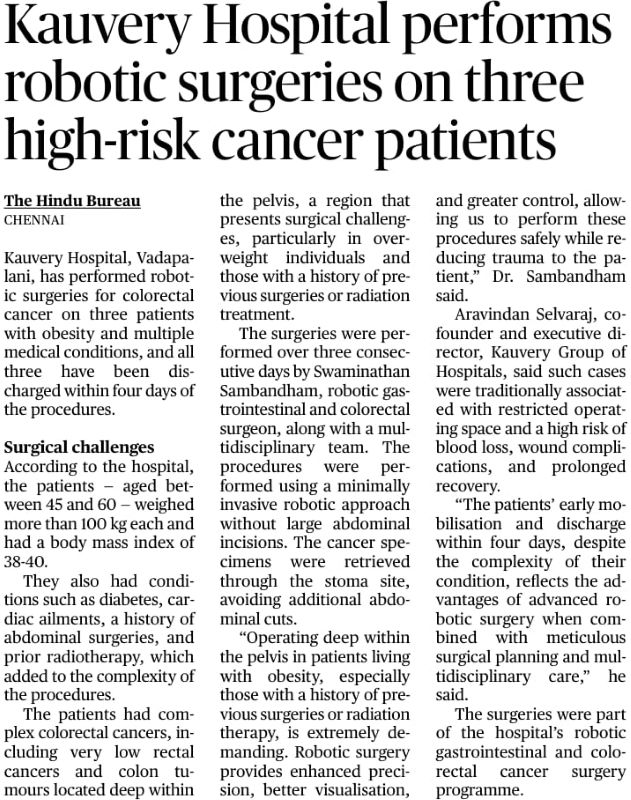 Kauvery Hospital performs robotic surgeries on three high-risk cancer patients

The Hindu Bureau
CHENNAI

Kauvery Hospital, Vadapalani, has performed robotic surgeries for colorectal cancer on three patients with obesity and multiple medical conditions, and all three have been discharged within four days of the procedures.

Surgical challenges
According to the hospital, the patients – aged between 45 and 60 – weighed more than 100 kg each and had a body mass index of 38-40.

They also had conditions such as diabetes, cardiac ailments, a history of abdominal surgeries, and prior radiotherapy, which added to the complexity of the procedures.

The patients had complex colorectal cancers, including very low rectal cancers and colon tumours located deep within the pelvis, a region that presents surgical challenges, particularly in overweight individuals and those with a history of previous surgeries or radiation treatment.

The surgeries were performed over three consecutive days by Swaminathan Sambandham, robotic gastrointestinal and colorectal surgeon, along with a multidisciplinary team. The procedures were performed using a minimally invasive robotic approach without large abdominal incisions. The cancer specimens were retrieved through the stoma site, avoiding additional abdominal cuts.

"Operating deep within the pelvis in patients living with obesity, especially those with a history of previous surgeries or radiation therapy, is extremely demanding. Robotic surgery provides enhanced precision, better visualisation, and greater control, allowing us to perform these procedures safely while reducing trauma to the patient," Dr. Sambandham said.

Aravindan Selvaraj, cofounder and executive director, Kauvery Group of Hospitals, said such cases were traditionally associated with restricted operating space and a high risk of blood loss, wound complications, and prolonged recovery.

"The patients' early mobilisation and discharge within four days, despite the complexity of their condition, reflects the advantages of advanced robotic surgery when combined with meticulous surgical planning and multidisciplinary care," he said.

The surgeries were part of the hospital's robotic gastrointestinal and colorectal cancer surgery programme.